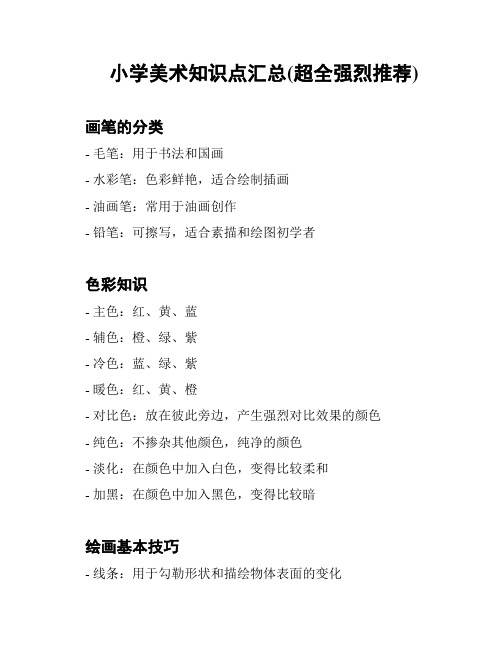 小学美术知识点汇总(超全强烈推荐)

画笔的分类

- 毛笔：用于书法和国画
- 水彩笔：色彩鲜艳，适合绘制插画
- 油画笔：常用于油画创作
- 铅笔：可擦写，适合素描和绘图初学者

色彩知识

- 主色：红、黄、蓝
- 辅色：橙、绿、紫
- 冷色：蓝、绿、紫
- 暖色：红、黄、橙
- 对比色：放在彼此旁边，产生强烈对比效果的颜色
- 纯色：不掺杂其他颜色，纯净的颜色
- 淡化：在颜色中加入白色，变得比较柔和
- 加黑：在颜色中加入黑色，变得比较暗

绘画基本技巧

- 线条：用于勾勒形状和描绘物体表面的变化